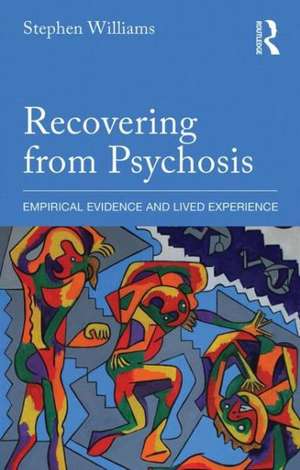 Stephen Williams

ROUTLEDGE

Recovering from Psychosis

EMPIRICAL EVIDENCE AND LIVED EXPERIENCE